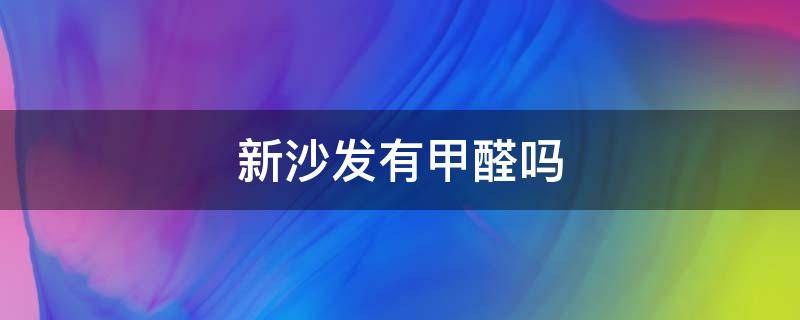 新沙发有甲醛吗